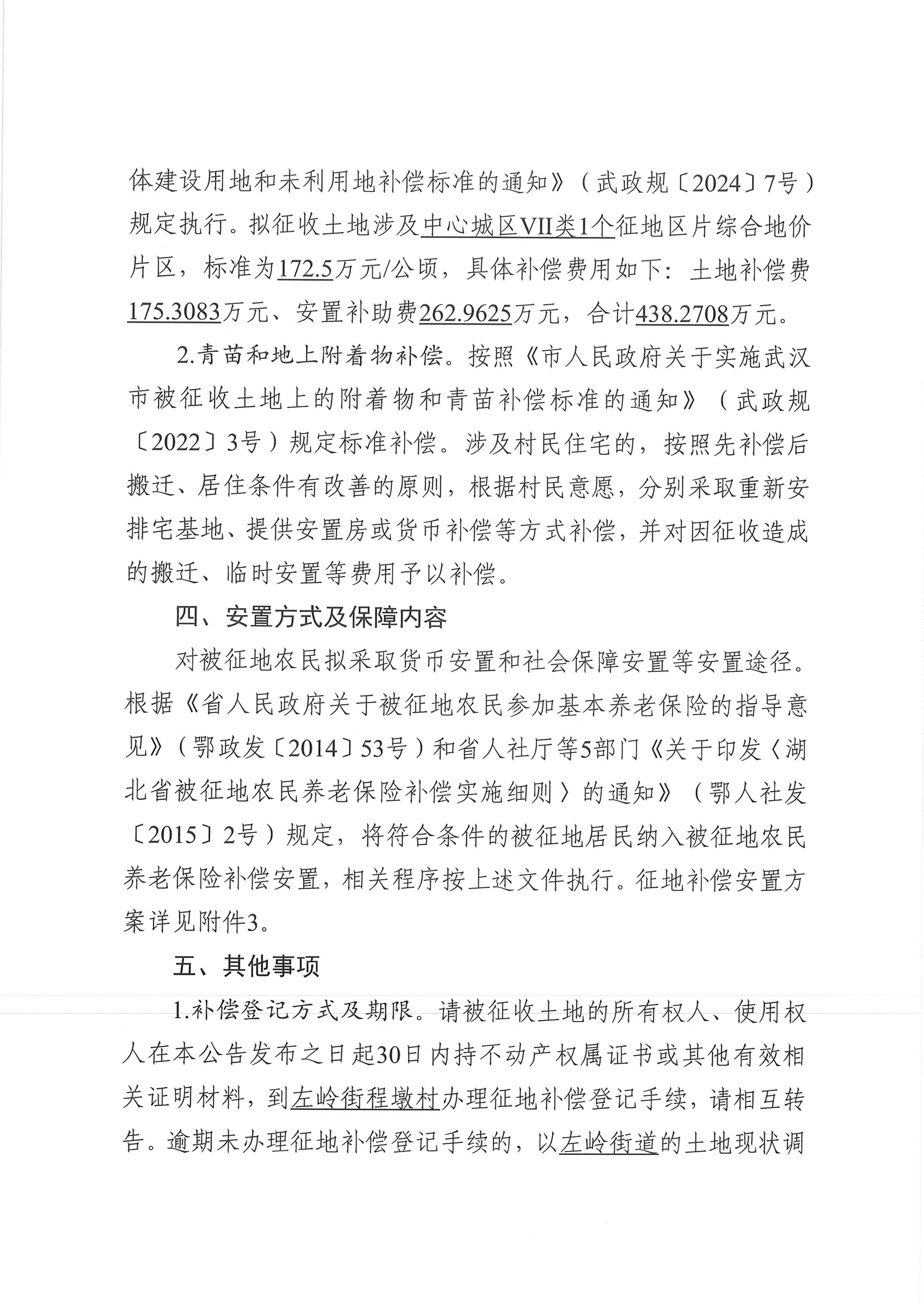 体建设用地和未利用地补偿标准的通知》（武政规〔2024〕7号）规定执行。拟征收土地涉及中心城区VII类1个征地区片综合地价片区，标准为172.5万元/公顷，具体补偿费用如下：土地补偿费175.3083万元、安置补助费262.9625万元，合计438.2708万元。

2.青苗和地上附着物补偿。按照《市人民政府关于实施武汉市被征收土地上的附着物和青苗补偿标准的通知》（武政规〔2022〕3号）规定标准补偿。涉及村民住宅的，按照先补偿后搬迁、居住条件有改善的原则，根据村民意愿，分别采取重新安排宅基地、提供安置房或货币补偿等方式补偿，并对因征收造成的搬迁、临时安置等费用予以补偿。

四、安置方式及保障内容

对被征地农民拟采取货币安置和社会保障安置等安置途径。根据《省人民政府关于被征地农民参加基本养老保险的指导意见》（鄂政发〔2014〕53号）和省人社厅等5部门《关于印发〈湖北省被征地农民养老保险补偿实施细则〉的通知》（鄂人社发〔2015〕2号）规定，将符合条件的被征地居民纳入被征地农民养老保险补偿安置，相关程序按上述文件执行。征地补偿安置方案详见附件3。

五、其他事项

1.补偿登记方式及期限。请被征收土地的所有权人、使用权人在本公告发布之日起30日内持不动产权属证书或其他有效相关证明材料，到左岭街程墩村办理征地补偿登记手续，请相互转告。逾期未办理征地补偿登记手续的，以左岭街道的土地现状调